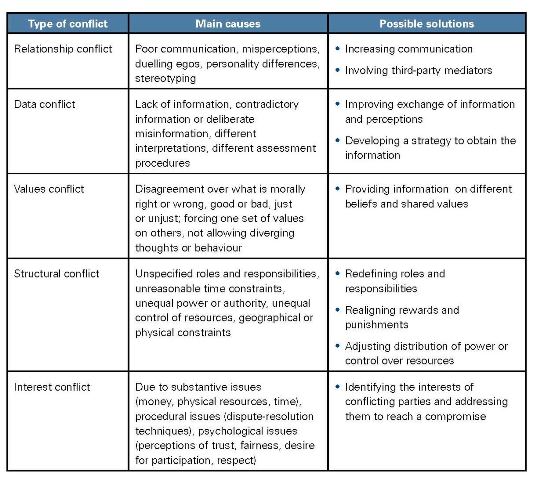 | Type of conflict | Main causes | Possible solutions |
|---|---|---|
| Relationship conflict | Poor communication, misperceptions, duelling egos, personality differences, stereotyping | • Increasing communication • Involving third-party mediators |
| Data conflict | Lack of information, contradictory information or deliberate misinformation, different interpretations, different assessment procedures | • Improving exchange of information and perceptions • Developing a strategy to obtain the information |
| Values conflict | Disagreement over what is morally right or wrong, good or bad, just or unjust; forcing one set of values on others, not allowing diverging thoughts or behaviour | • Providing information on different beliefs and shared values |
| Structural conflict | Unspecified roles and responsibilities, unreasonable time constraints, unequal power or authority, unequal control of resources, geographical or physical constraints | • Redefining roles and responsibilities • Realigning rewards and punishments • Adjusting distribution of power or control over resources |
| Interest conflict | Due to substantive issues (money, physical resources, time), procedural issues (dispute-resolution techniques), psychological issues (perceptions of trust, fairness, desire for participation, respect) | • Identifying the interests of conflicting parties and addressing them to reach a compromise |